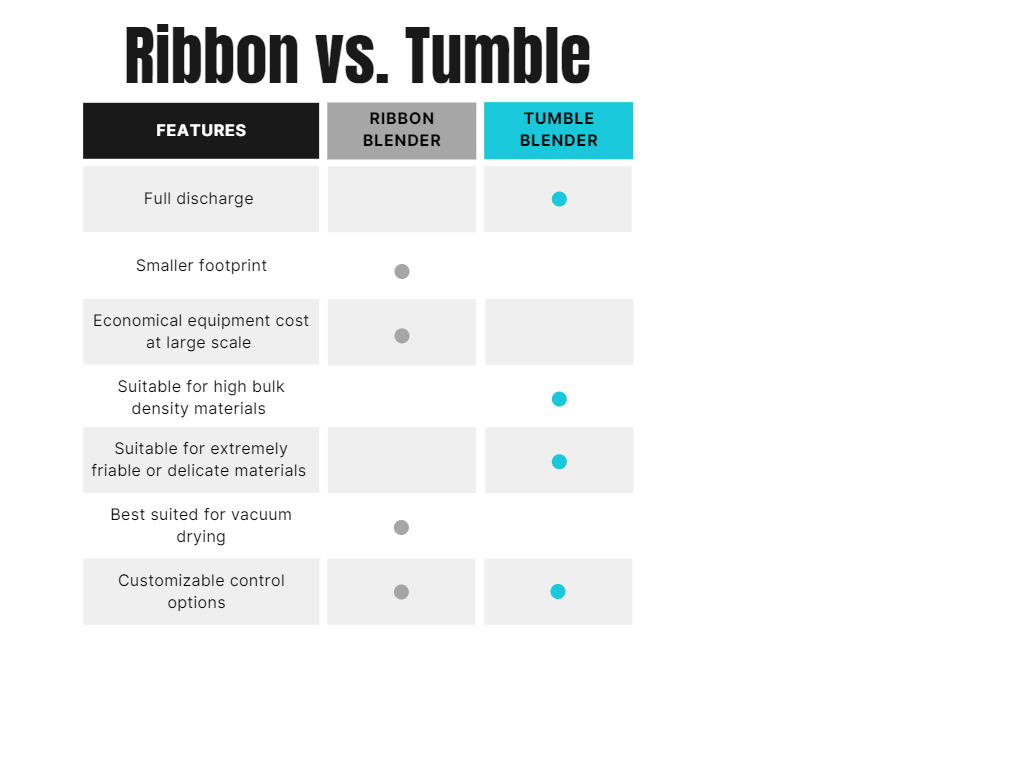 Ribbon vs. Tumble

| FEATURES | RIBBON BLENDER | TUMBLE BLENDER |
|---|---|---|
| Full discharge | | ● |
| Smaller footprint | ● | |
| Economical equipment cost at large scale | ● | |
| Suitable for high bulk density materials | | ● |
| Suitable for extremely friable or delicate materials | | ● |
| Best suited for vacuum drying | ● | |
| Customizable control options | ● | ● |